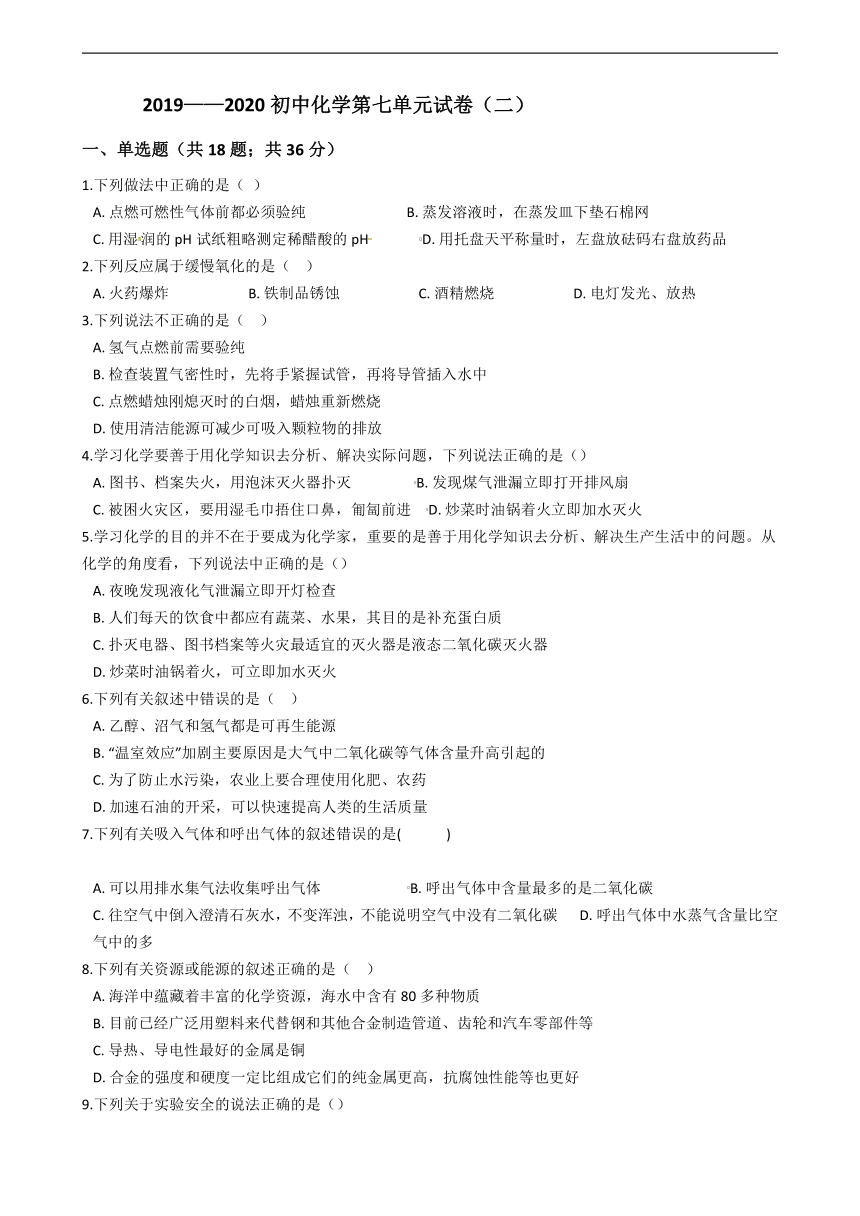 2019——2020 初中化学第七单元试卷（二）

一、单选题（共 18 题；共 36 分）

1.下列做法中正确的是（ ）

A. 点燃可燃性气体前都必须验纯 B. 蒸发溶液时，在蒸发皿下垫石棉网

C. 用湿润的 pH 试纸粗略测定稀醋酸的 pH D. 用托盘天平称量时，左盘放砝码右盘放药品

2.下列反应属于缓慢氧化的是（ ）

A. 火药爆炸 B. 铁制品锈蚀 C. 酒精燃烧 D. 电灯发光、放热

3.下列说法不正确的是（ ）

A. 氢气点燃前需要验纯

B. 检查装置气密性时，先将手紧握试管，再将导管插入水中

C. 点燃蜡烛刚熄灭时的白烟，蜡烛重新燃烧

D. 使用清洁能源可减少可吸入颗粒物的排放

4.学习化学要善于用化学知识去分析、解决实际问题，下列说法正确的是（）

A. 图书、档案失火，用泡沫灭火器扑灭 B. 发现煤气泄漏立即打开排风扇

C. 被困火灾区，要用湿毛巾捂住口鼻，匍匐前进 D. 炒菜时油锅着火立即加水灭火

5.学习化学的目的并不在于要成为化学家，重要的是善于用化学知识去分析、解决生产生活中的问题。从化学的角度看，下列说法中正确的是（）

A. 夜晚发现液化气泄漏立即开灯检查

B. 人们每天的饮食中都应有蔬菜、水果，其目的是补充蛋白质

C. 扑灭电器、图书档案等火灾最适宜的灭火器是液态二氧化碳灭火器

D. 炒菜时油锅着火，可立即加水灭火

6.下列有关叙述中错误的是（ ）

A. 乙醇、沼气和氢气都是可再生能源

B. “温室效应”加剧主要原因是大气中二氧化碳等气体含量升高引起的

C. 为了防止水污染，农业上要合理使用化肥、农药

D. 加速石油的开采，可以快速提高人类的生活质量

7.下列有关吸入气体和呼出气体的叙述错误的是( )

A. 可以用排水集气法收集呼出气体 B. 呼出气体中含量最多的是二氧化碳

C. 往空气中倒入澄清石灰水，不变浑浊，不能说明空气中没有二氧化碳 D. 呼出气体中水蒸气含量比空气中的多

8.下列有关资源或能源的叙述正确的是（ ）

A. 海洋中蕴藏着丰富的化学资源，海水中含有 80 多种物质

B. 目前已经广泛用塑料来代替钢和其他合金制造管道、齿轮和汽车零部件等

C. 导热、导电性最好的金属是铜

D. 合金的强度和硬度一定比组成它们的纯金属更高，抗腐蚀性能等也更好

9.下列关于实验安全的说法正确的是（）